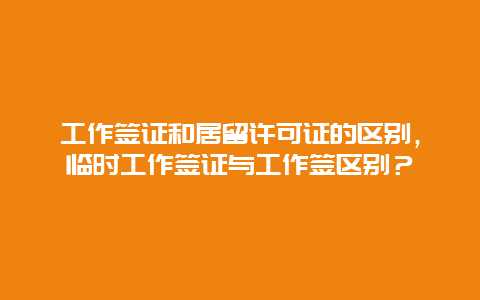 工作签证和居留许可证的区别，临时工作签证与工作签区别？